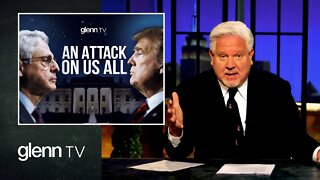 glenn TV
AN ATTACK ON US ALL

glenn TV